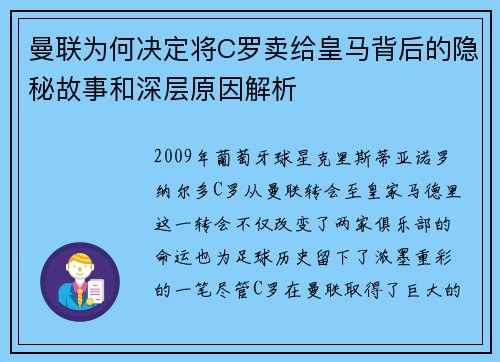 曼联为何决定将C罗卖给皇马背后的隐秘故事和深层原因解析

2009年葡萄牙球星克里斯蒂亚诺罗纳尔多C罗从曼联转会至皇家马德里这一转会不仅改变了两家俱乐部的命运也为足球历史留下了浓墨重彩的一笔尽管C罗在曼联取得了巨大的